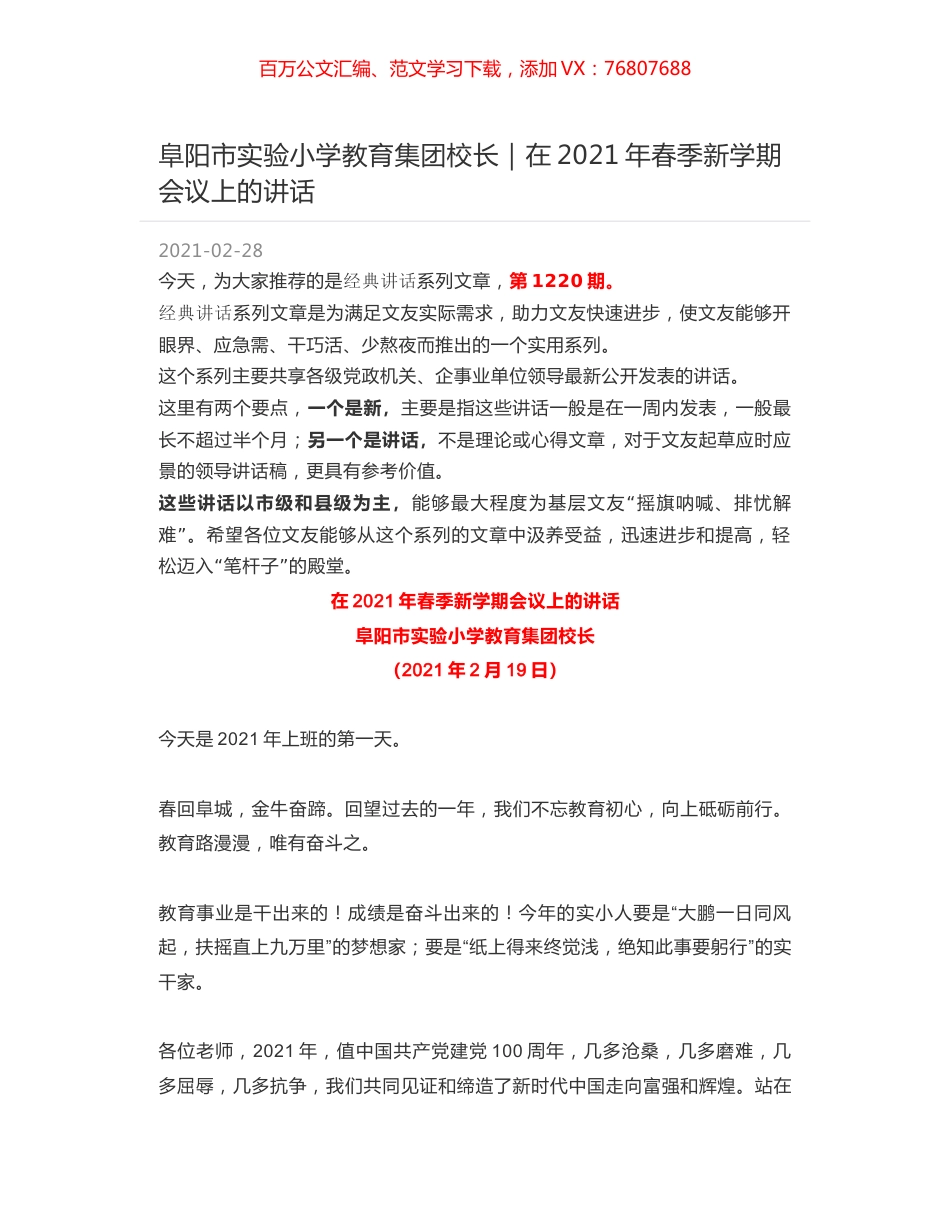 百万公文汇编、范文学习下载，添加 VX：76807688

阜阳市实验小学教育集团校长｜在 2021 年春季新学期会议上的讲话

2021-02-28

今天，为大家推荐的是经典讲话系列文章，第 1220 期。

经典讲话系列文章是为满足文友实际需求，助力文友快速进步，使文友能够开眼界、应急需、干巧活、少熬夜而推出的一个实用系列。

这个系列主要共享各级党政机关、企事业单位领导最新公开发表的讲话。

这里有两个要点，一个是新，主要是指这些讲话一般是在一周内发表，一般最长不超过半个月；另一个是讲话，不是理论或心得文章，对于文友起草应时应景的领导讲话稿，更具有参考价值。

这些讲话以市级和县级为主，能够最大程度为基层文友“摇旗呐喊、排忧解难”。希望各位文友能够从这个系列的文章中汲养受益，迅速进步和提高，轻松迈入“笔杆子”的殿堂。

在 2021 年春季新学期会议上的讲话

阜阳市实验小学教育集团校长

（2021 年 2 月 19 日）

今天是 2021 年上班的第一天。

春回阜城，金牛奋蹄。回望过去的一年，我们不忘教育初心，向上砥砺前行。教育路漫漫，唯有奋斗之。

教育事业是干出来的！成绩是奋斗出来的！今年的实小人要是“大鹏一日同风起，扶摇直上九万里”的梦想家；要是“纸上得来终觉浅，绝知此事要躬行”的实干家。

各位老师，2021 年，值中国共产党建党 100 周年，几多沧桑，几多磨难，几多屈辱，几多抗争，我们共同见证和缔造了新时代中国走向富强和辉煌。站在